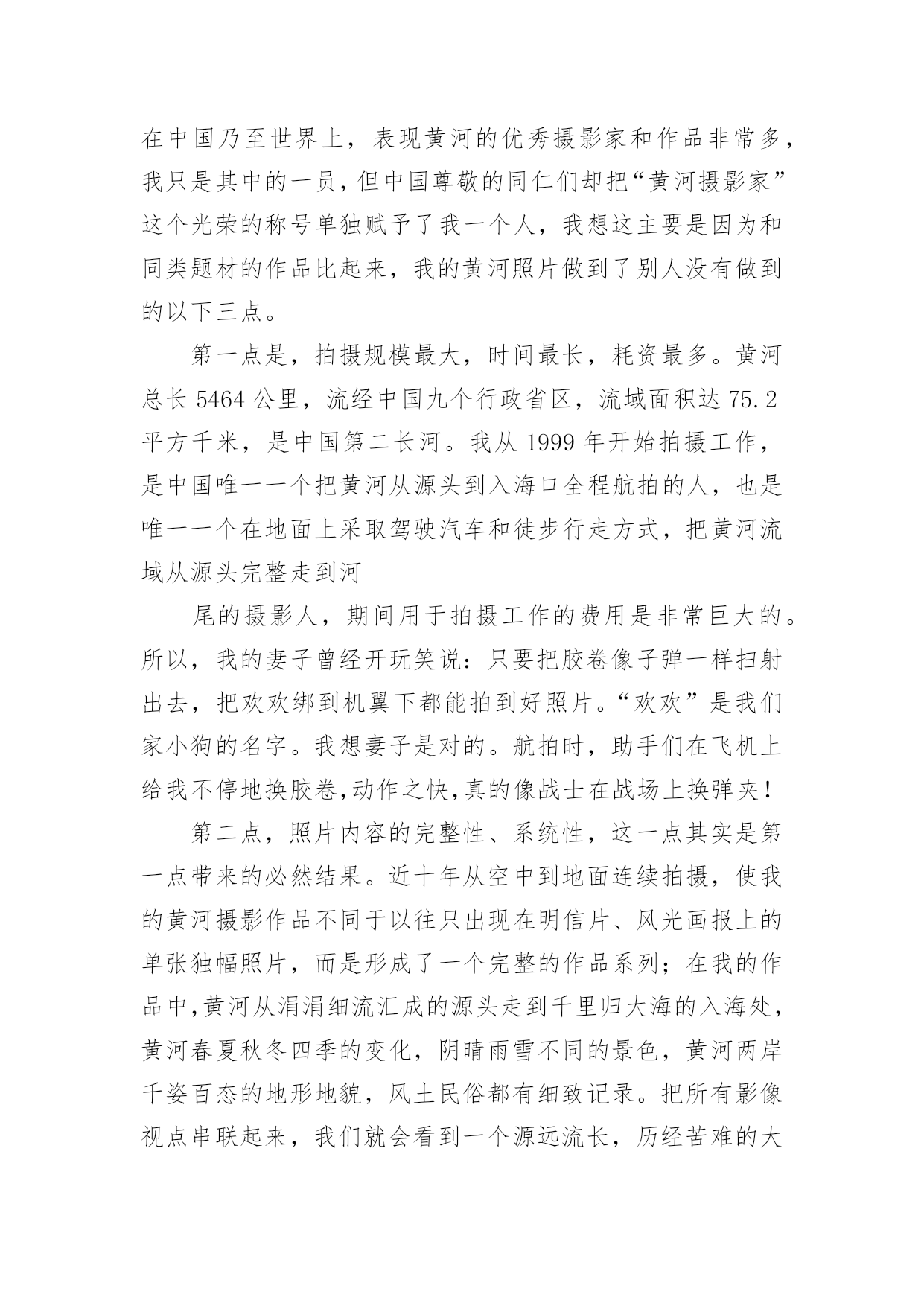 在中国乃至世界上，表现黄河的优秀摄影家和作品非常多，我只是其中的一员，但中国尊敬的同仁们却把“黄河摄影家”这个光荣的称号单独赋予了我一个人，我想这主要是因为和同类题材的作品比起来，我的黄河照片做到了别人没有做到的以下三点。

第一点是，拍摄规模最大，时间最长，耗资最多。黄河总长 5464 公里，流经中国九个行政省区，流域面积达 75.2 平方千米，是中国第二长河。我从 1999 年开始拍摄工作，是中国唯一一个把黄河从源头到入海口全程航拍的人，也是唯一一个在地面上采取驾驶汽车和徒步行走方式，把黄河流域从源头完整走到河

尾的摄影人，期间用于拍摄工作的费用是非常巨大的。所以，我的妻子曾经开玩笑说：只要把胶卷像子弹一样扫射出去，把欢欢绑到机翼下都能拍到好照片。“欢欢”是我们家小狗的名字。我想妻子是对的。航拍时，助手们在飞机上给我不停地换胶卷,动作之快,真的像战士在战场上换弹夹！

第二点，照片内容的完整性、系统性，这一点其实是第一点带来的必然结果。近十年从空中到地面连续拍摄，使我的黄河摄影作品不同于以往只出现在明信片、风光画报上的单张独幅照片，而是形成了一个完整的作品系列；在我的作品中,黄河从涓涓细流汇成的源头走到千里归大海的入海处，黄河春夏秋冬四季的变化，阴晴雨雪不同的景色，黄河两岸千姿百态的地形地貌，风土民俗都有细致记录。把所有影像视点串联起来，我们就会看到一个源远流长，历经苦难的大